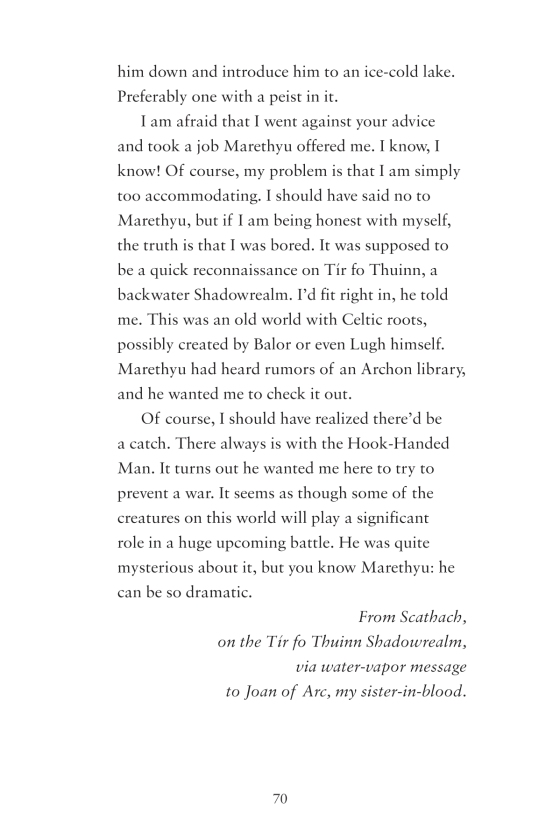 him down and introduce him to an ice-cold lake. Preferably one with a peist in it.

I am afraid that I went against your advice and took a job Marethyu offered me. I know, I know! Of course, my problem is that I am simply too accommodating. I should have said no to Marethyu, but if I am being honest with myself, the truth is that I was bored. It was supposed to be a quick reconnaissance on Tír fo Thuinn, a backwater Shadowrealm. I'd fit right in, he told me. This was an old world with Celtic roots, possibly created by Balor or even Lugh himself. Marethyu had heard rumors of an Archon library, and he wanted me to check it out.

Of course, I should have realized there'd be a catch. There always is with the Hook-Handed Man. It turns out he wanted me here to try to prevent a war. It seems as though some of the creatures on this world will play a significant role in a huge upcoming battle. He was quite mysterious about it, but you know Marethyu: he can be so dramatic.

From Scathach,
on the Tír fo Thuinn Shadowrealm,
via water-vapor message
to Joan of Arc, my sister-in-blood.

70